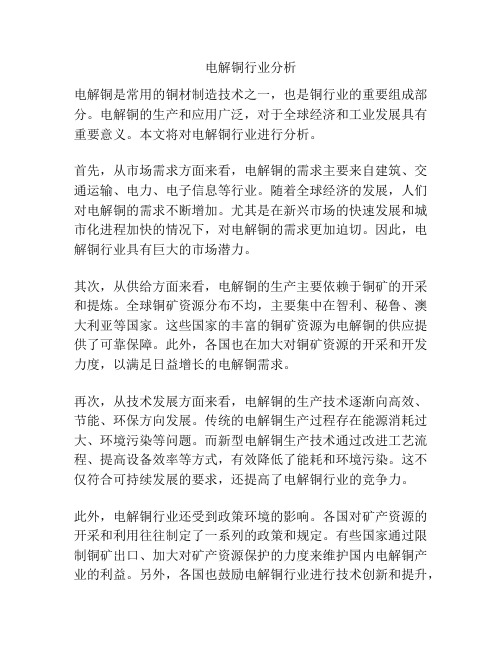 电解铜行业分析

电解铜是常用的铜材制造技术之一，也是铜行业的重要组成部分。电解铜的生产和应用广泛，对于全球经济和工业发展具有重要意义。本文将对电解铜行业进行分析。

首先，从市场需求方面来看，电解铜的需求主要来自建筑、交通运输、电力、电子信息等行业。随着全球经济的发展，人们对电解铜的需求不断增加。尤其是在新兴市场的快速发展和城市化进程加快的情况下，对电解铜的需求更加迫切。因此，电解铜行业具有巨大的市场潜力。

其次，从供给方面来看，电解铜的生产主要依赖于铜矿的开采和提炼。全球铜矿资源分布不均，主要集中在智利、秘鲁、澳大利亚等国家。这些国家的丰富的铜矿资源为电解铜的供应提供了可靠保障。此外，各国也在加大对铜矿资源的开采和开发力度，以满足日益增长的电解铜需求。

再次，从技术发展方面来看，电解铜的生产技术逐渐向高效、节能、环保方向发展。传统的电解铜生产过程存在能源消耗过大、环境污染等问题。而新型电解铜生产技术通过改进工艺流程、提高设备效率等方式，有效降低了能耗和环境污染。这不仅符合可持续发展的要求，还提高了电解铜行业的竞争力。

此外，电解铜行业还受到政策环境的影响。各国对矿产资源的开采和利用往往制定了一系列的政策和规定。有些国家通过限制铜矿出口、加大对矿产资源保护的力度来维护国内电解铜产业的利益。另外，各国也鼓励电解铜行业进行技术创新和提升，